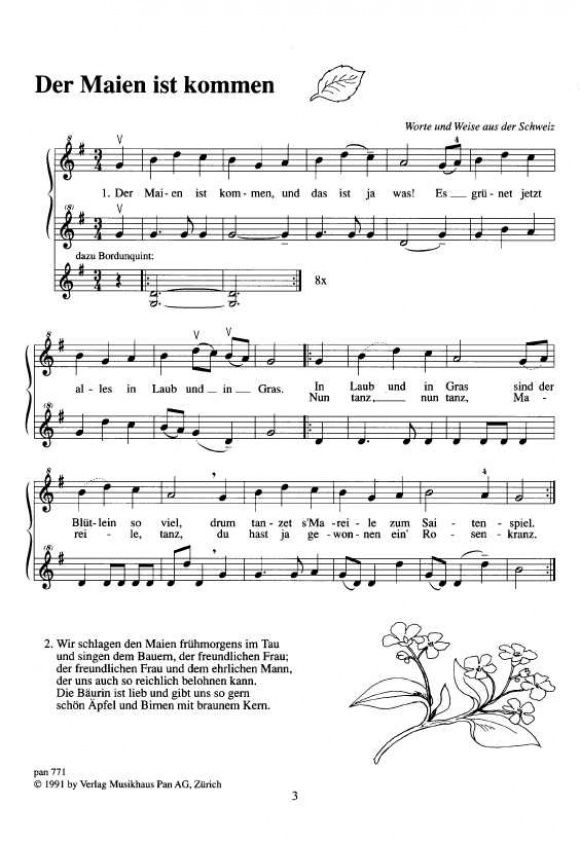 Der Maien ist kommen

Worte und Weise aus der Schweiz

1. Der Mai-en ist kom-men, und das ist ja was! Es grü-net jetzt

dazu Bordunquint:

8x

al-les in Laub und in Gras. In Laub und in Gras sind der
Nun tanz, nun tanz, Ma-

Blüt-lein so viel, drum tan-zet s'Ma-rei-le zum Sai-ten-spiel.
rei-le, tanz, du hast ja ge-won-nen ein' Ro-sen-kranz.

2. Wir schlagen den Maien frühmorgens im Tau
und singen dem Bauern, der freundlichen Frau;
der freundlichen Frau und dem ehrlichen Mann,
der uns auch so reichlich belohnen kann.
Die Bäurin ist lieb und gibt uns so gern
schön Äpfel und Birnen mit braunem Kern.

pan 771
© 1991 by Verlag Musikhaus Pan AG, Zürich

3